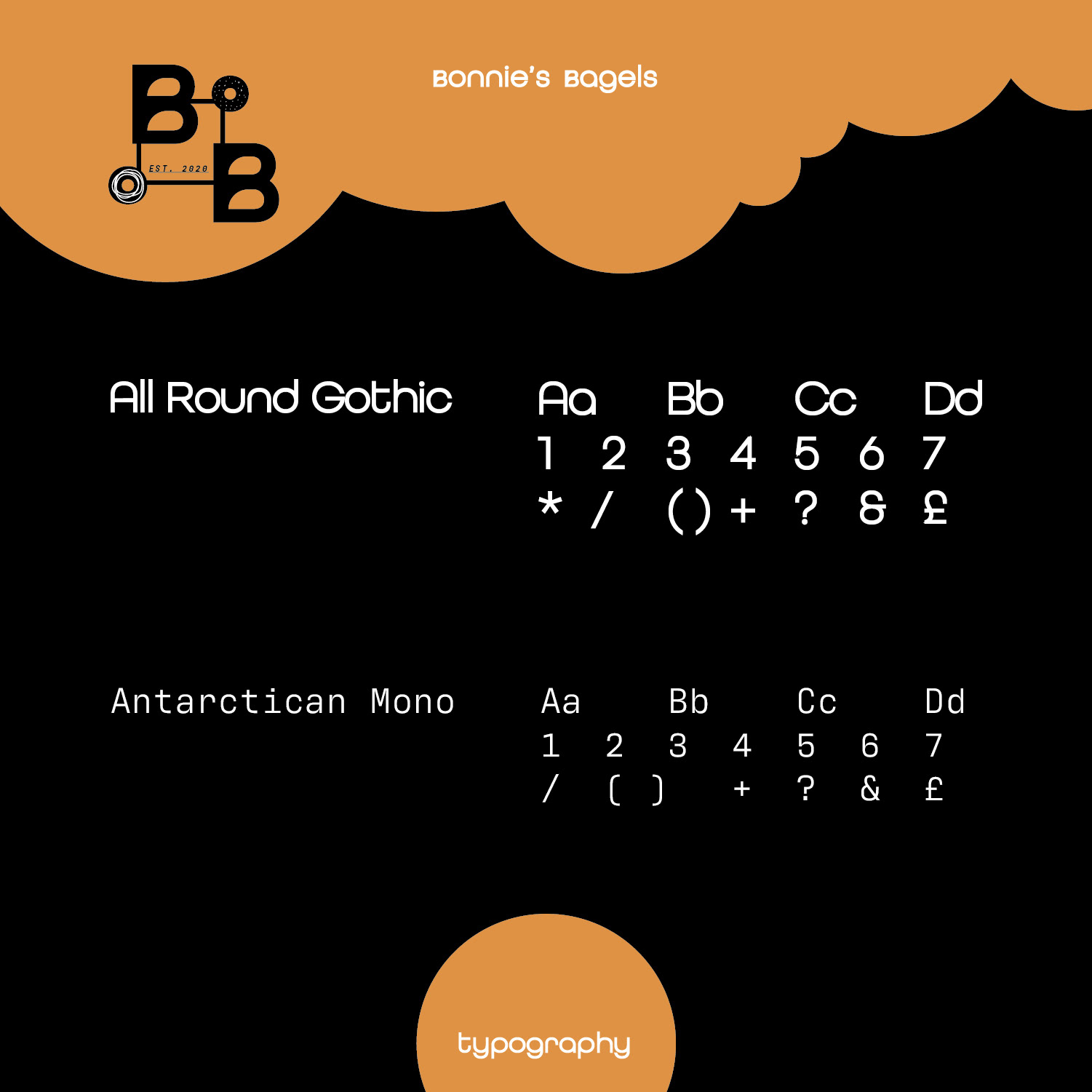 B B
EST. 2020

Bonnie's Bagels

All Round Gothic

Aa Bb Cc Dd
1 2 3 4 5 6 7
* / ( ) + ? & £

Antarctican Mono

Aa Bb Cc Dd
1 2 3 4 5 6 7
/ ( ) + ? & £

typography